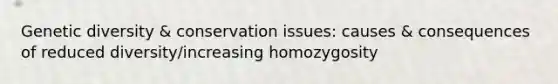 Genetic diversity & conservation issues: causes & consequences of reduced diversity/increasing homozygosity